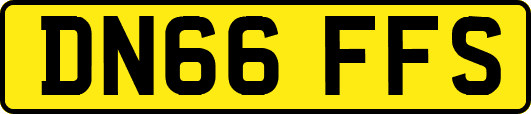 DN66 FFS